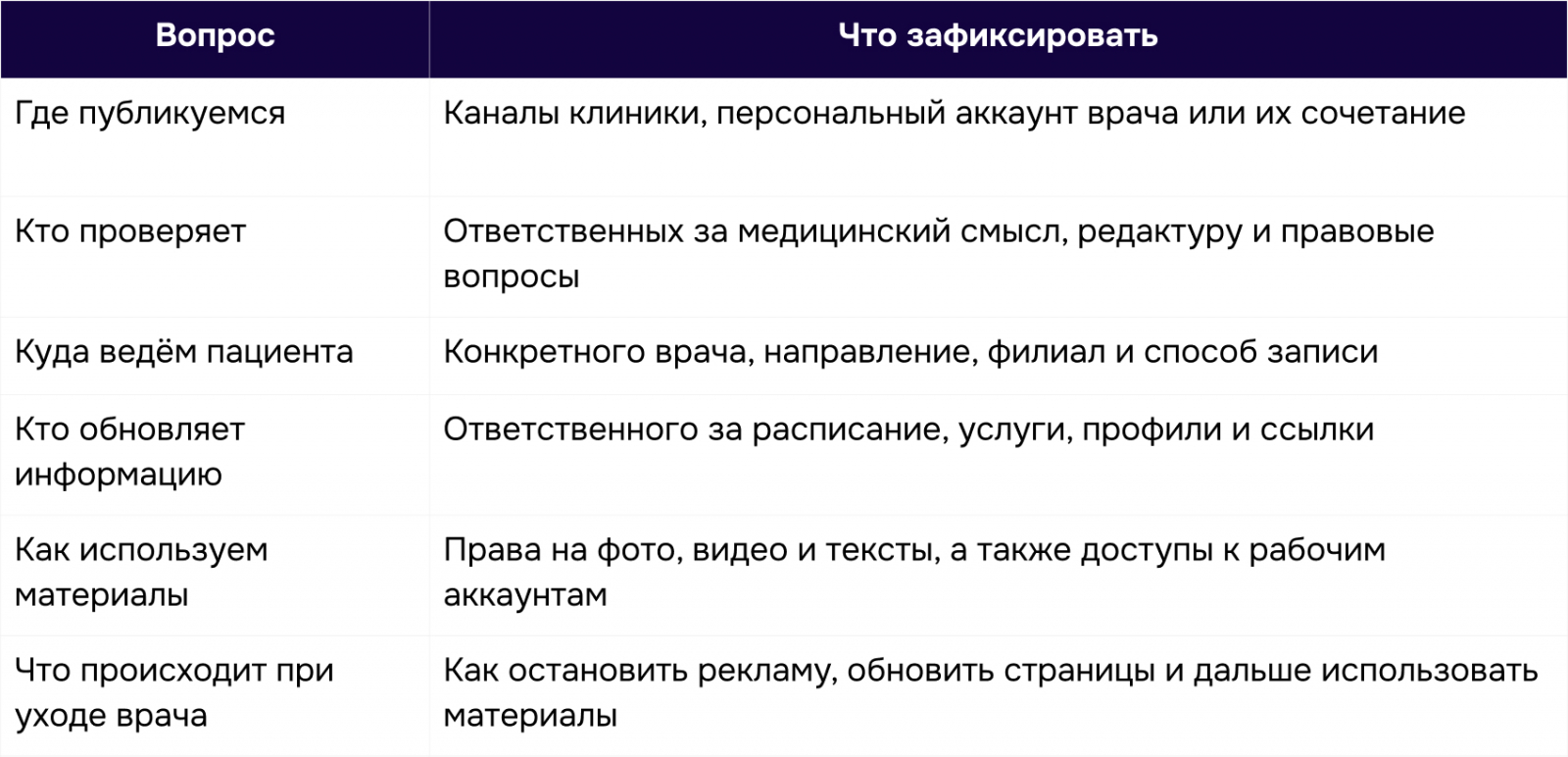 | Вопрос | Что зафиксировать |
|---|---|
| Где публикуемся | Каналы клиники, персональный аккаунт врача или их сочетание |
| Кто проверяет | Ответственных за медицинский смысл, редактуру и правовые вопросы |
| Куда ведём пациента | Конкретного врача, направление, филиал и способ записи |
| Кто обновляет информацию | Ответственного за расписание, услуги, профили и ссылки |
| Как используем материалы | Права на фото, видео и тексты, а также доступы к рабочим аккаунтам |
| Что происходит при уходе врача | Как остановить рекламу, обновить страницы и дальше использовать материалы |